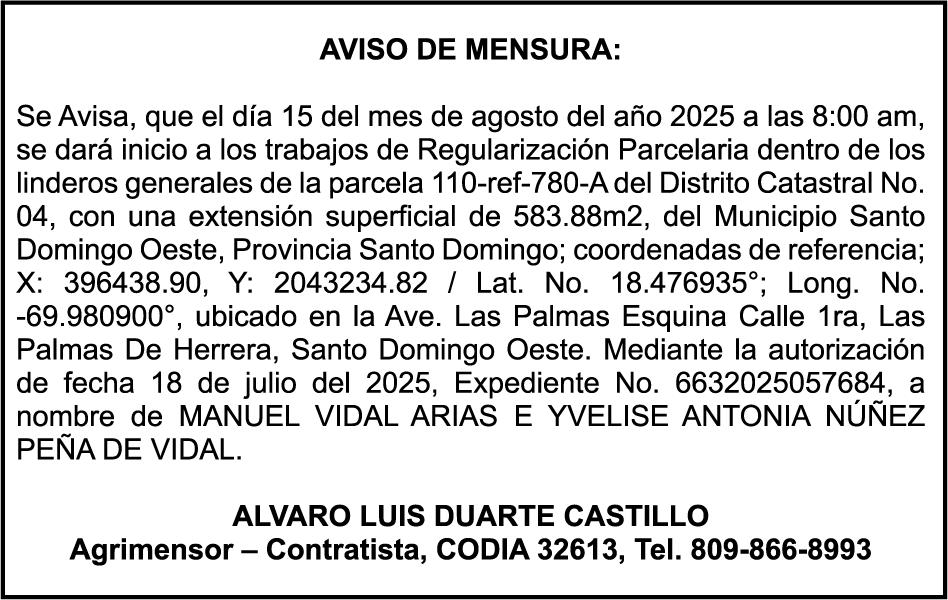 AVISO DE MENSURA:

Se Avisa, que el día 15 del mes de agosto del año 2025 a las 8:00 am, se dará inicio a los trabajos de Regularización Parcelaria dentro de los linderos generales de la parcela 110-ref-780-A del Distrito Catastral No. 04, con una extensión superficial de 583.88m2, del Municipio Santo Domingo Oeste, Provincia Santo Domingo; coordenadas de referencia; X: 396438.90, Y: 2043234.82 / Lat. No. 18.476935°; Long. No. -69.980900°, ubicado en la Ave. Las Palmas Esquina Calle 1ra, Las Palmas De Herrera, Santo Domingo Oeste. Mediante la autorización de fecha 18 de julio del 2025, Expediente No. 6632025057684, a nombre de MANUEL VIDAL ARIAS E YVELISE ANTONIA NÚÑEZ PEÑA DE VIDAL.

ALVARO LUIS DUARTE CASTILLO
Agrimensor – Contratista, CODIA 32613, Tel. 809-866-8993